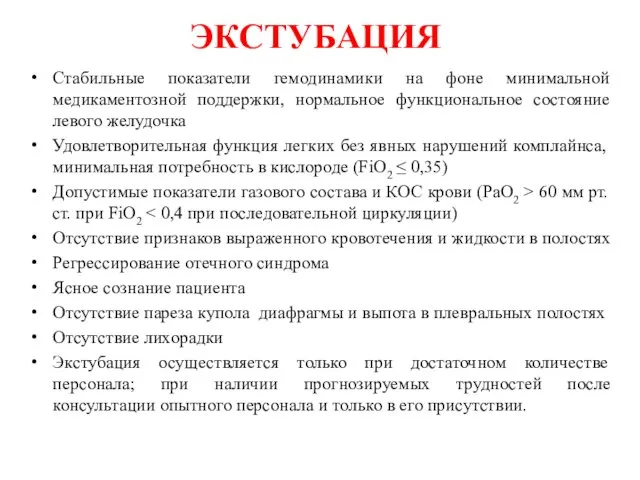 ЭКСТУБАЦИЯ

• Стабильные показатели гемодинамики на фоне минимальной медикаментозной поддержки, нормальное функциональное состояние левого желудочка

• Удовлетворительная функция легких без явных нарушений комплайнса, минимальная потребность в кислороде ($FiO_2 \leq 0,35$)

• Допустимые показатели газового состава и КОС крови ($PaO_2 > 60$ мм рт. ст. при $FiO_2 < 0,4$ при последовательной циркуляции)

• Отсутствие признаков выраженного кровотечения и жидкости в полостях

• Регрессирование отечного синдрома

• Ясное сознание пациента

• Отсутствие пареза купола диафрагмы и выпота в плевральных полостях

• Отсутствие лихорадки

• Экстубация осуществляется только при достаточном количестве персонала; при наличии прогнозируемых трудностей после консультации опытного персонала и только в его присутствии.